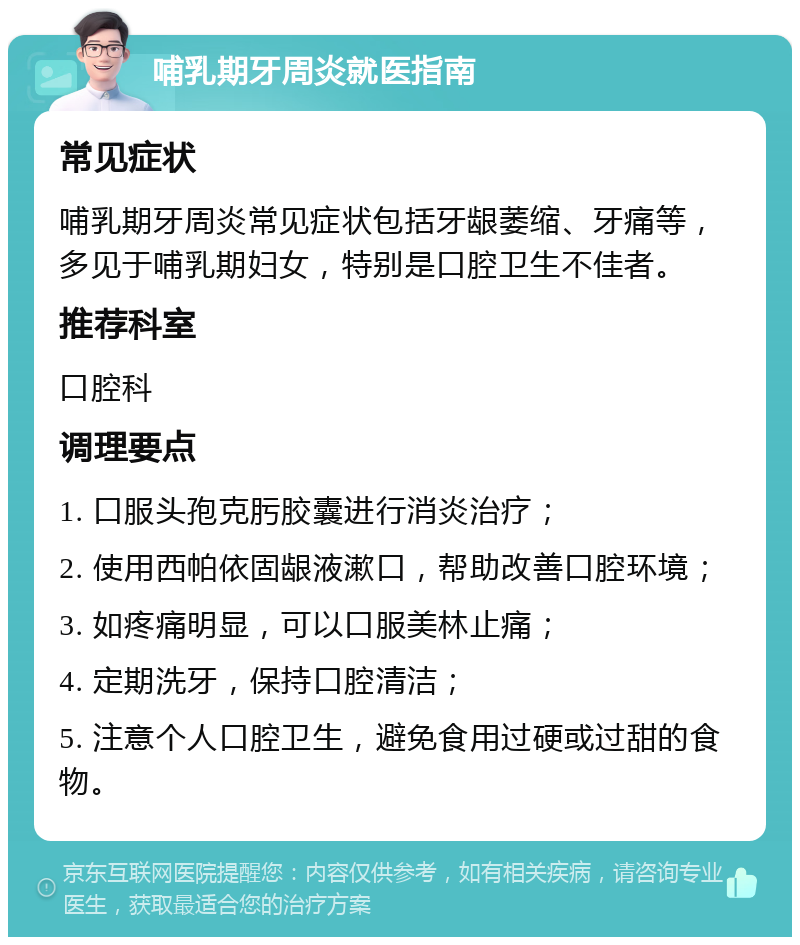 哺乳期牙周炎就医指南

常见症状

哺乳期牙周炎常见症状包括牙龈萎缩、牙痛等，多见于哺乳期妇女，特别是口腔卫生不佳者。

推荐科室

口腔科

调理要点

1. 口服头孢克肟胶囊进行消炎治疗；

2. 使用西帕依固龈液漱口，帮助改善口腔环境；

3. 如疼痛明显，可以口服美林止痛；

4. 定期洗牙，保持口腔清洁；

5. 注意个人口腔卫生，避免食用过硬或过甜的食物。

京东互联网医院提醒您：内容仅供参考，如有相关疾病，请咨询专业医生，获取最适合您的治疗方案